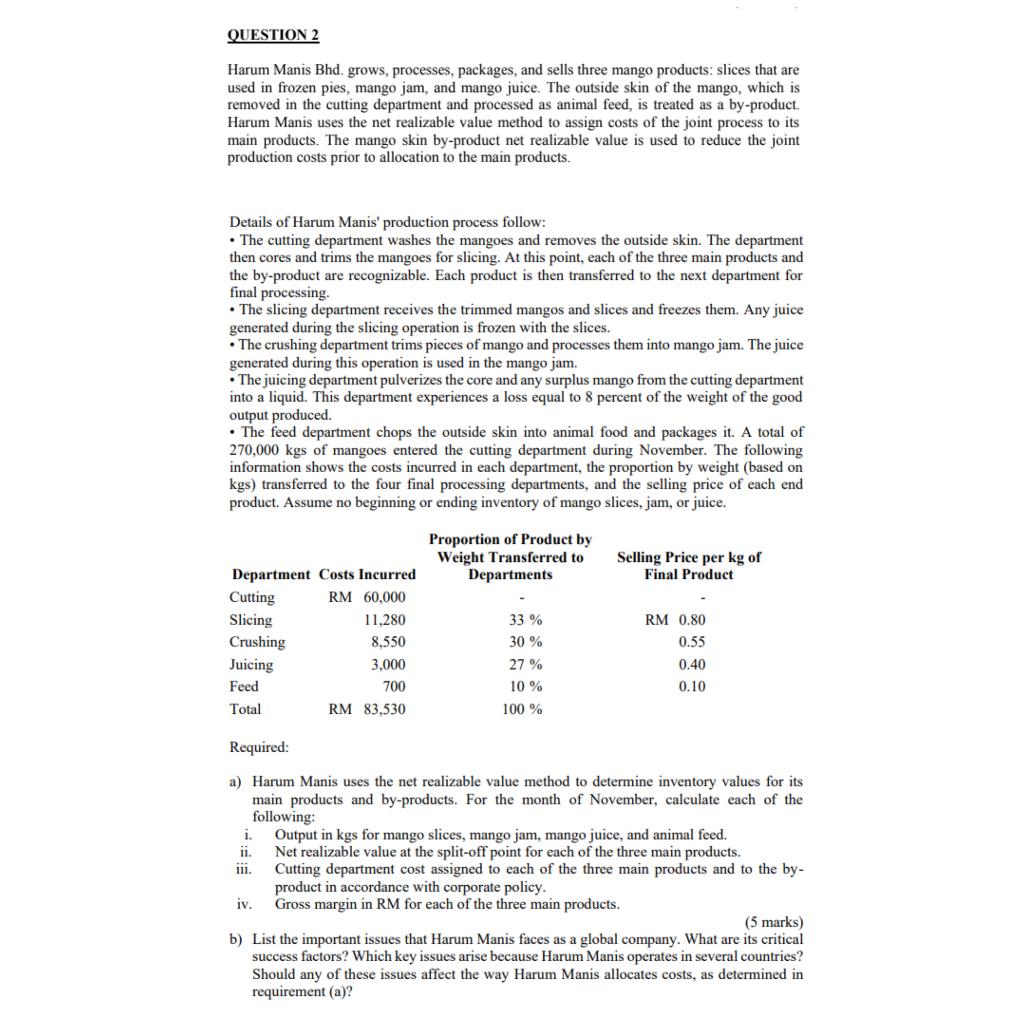 QUESTION 2

Harum Manis Bhd. grows, processes, packages, and sells three mango products: slices that are used in frozen pies, mango jam, and mango juice. The outside skin of the mango, which is removed in the cutting department and processed as animal feed, is treated as a by-product. Harum Manis uses the net realizable value method to assign costs of the joint process to its main products. The mango skin by-product net realizable value is used to reduce the joint production costs prior to allocation to the main products.

Details of Harum Manis' production process follow:
• The cutting department washes the mangoes and removes the outside skin. The department then cores and trims the mangoes for slicing. At this point, each of the three main products and the by-product are recognizable. Each product is then transferred to the next department for final processing.
• The slicing department receives the trimmed mangos and slices and freezes them. Any juice generated during the slicing operation is frozen with the slices.
• The crushing department trims pieces of mango and processes them into mango jam. The juice generated during this operation is used in the mango jam.
• The juicing department pulverizes the core and any surplus mango from the cutting department into a liquid. This department experiences a loss equal to 8 percent of the weight of the good output produced.
• The feed department chops the outside skin into animal food and packages it. A total of 270,000 kgs of mangoes entered the cutting department during November. The following information shows the costs incurred in each department, the proportion by weight (based on kgs) transferred to the four final processing departments, and the selling price of each end product. Assume no beginning or ending inventory of mango slices, jam, or juice.

| Department | Costs Incurred | Proportion of Product by Weight Transferred to Departments | Selling Price per kg of Final Product |
|---|---|---|---|
| Cutting | RM 60,000 | - | - |
| Slicing | 11,280 | 33 % | RM 0.80 |
| Crushing | 8,550 | 30 % | 0.55 |
| Juicing | 3,000 | 27 % | 0.40 |
| Feed | 700 | 10 % | 0.10 |
| Total | RM 83,530 | 100 % | |

Required:

a) Harum Manis uses the net realizable value method to determine inventory values for its main products and by-products. For the month of November, calculate each of the following:
i. Output in kgs for mango slices, mango jam, mango juice, and animal feed.
ii. Net realizable value at the split-off point for each of the three main products.
iii. Cutting department cost assigned to each of the three main products and to the by-product in accordance with corporate policy.
iv. Gross margin in RM for each of the three main products.
(5 marks)

b) List the important issues that Harum Manis faces as a global company. What are its critical success factors? Which key issues arise because Harum Manis operates in several countries? Should any of these issues affect the way Harum Manis allocates costs, as determined in requirement (a)?